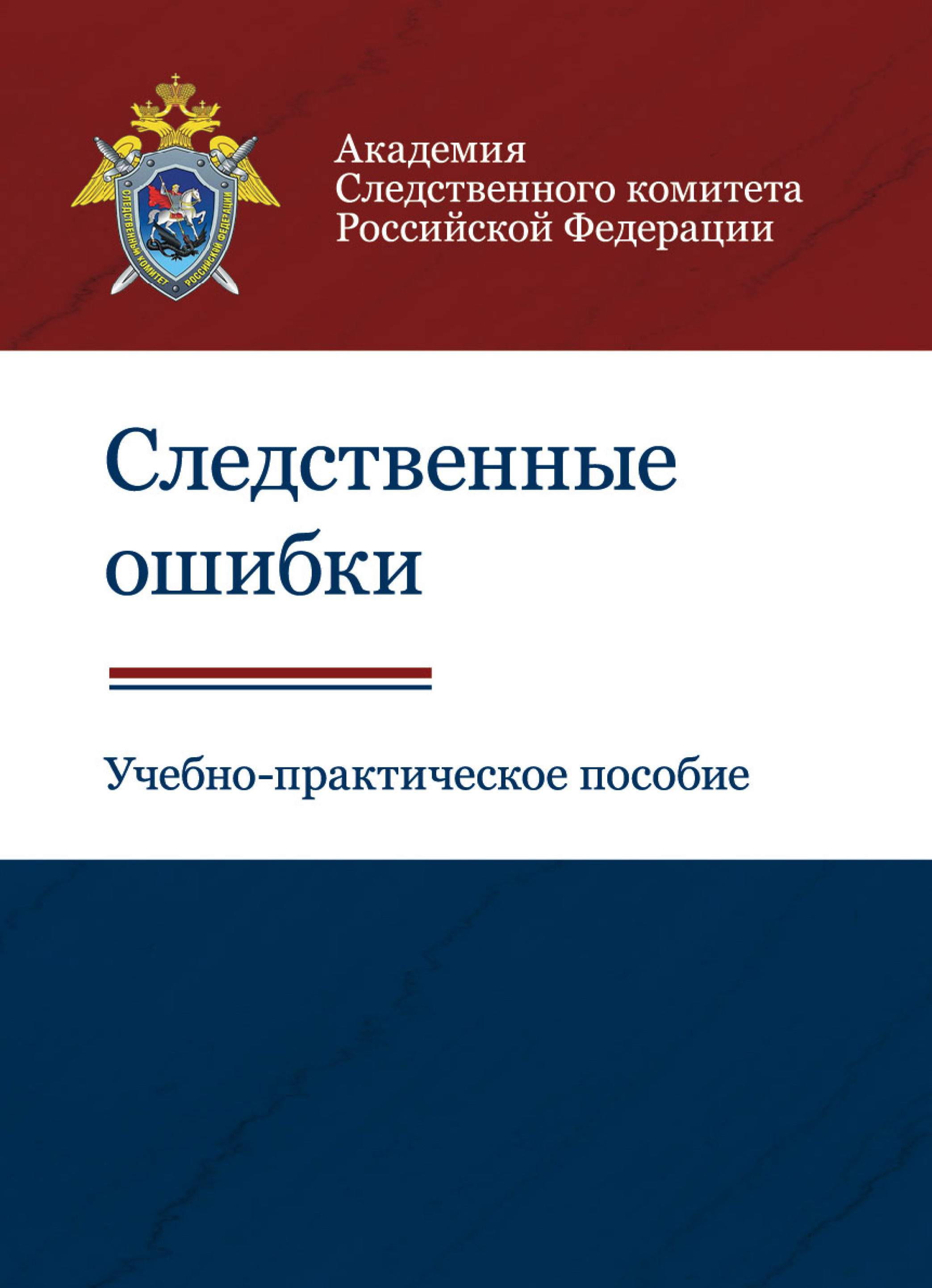 СЛЕДСТВЕННЫЙ КОМИТЕТ РОССИЙСКОЙ ФЕДЕРАЦИИ

Академия Следственного комитета Российской Федерации

Следственные ошибки

Учебно-практическое пособие